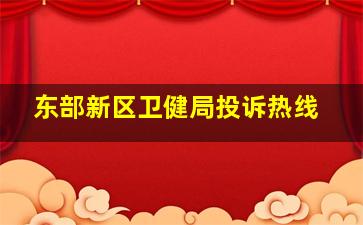 东部新区卫健局投诉热线